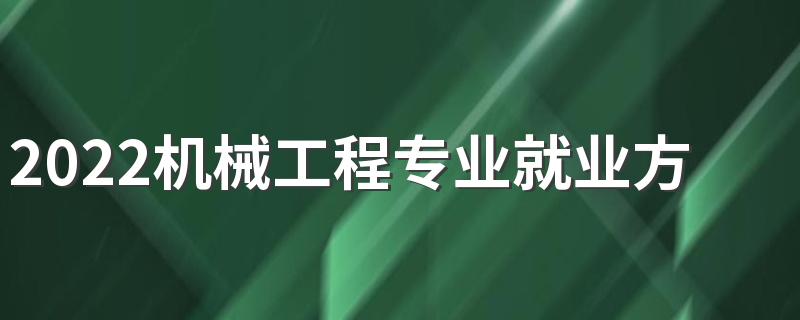 2022机械工程专业就业方